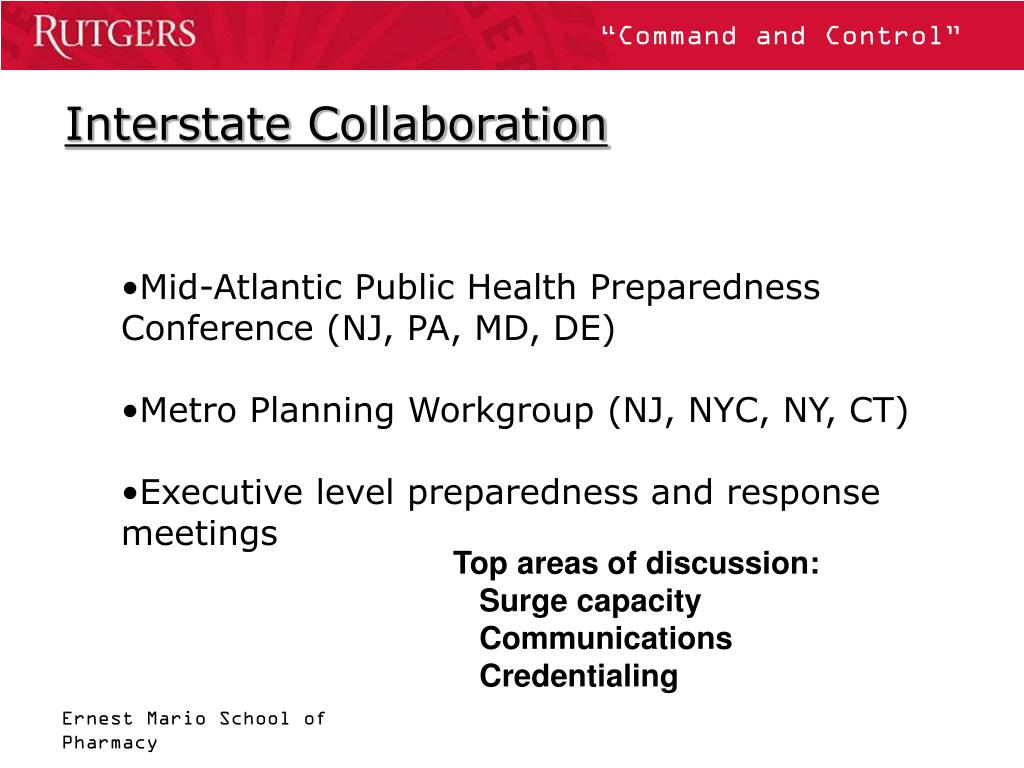 RUTGERS

“Command and Control”

Interstate Collaboration

•Mid-Atlantic Public Health Preparedness Conference (NJ, PA, MD, DE)

•Metro Planning Workgroup (NJ, NYC, NY, CT)

•Executive level preparedness and response meetings

Top areas of discussion:
Surge capacity
Communications
Credentialing

Ernest Mario School of Pharmacy